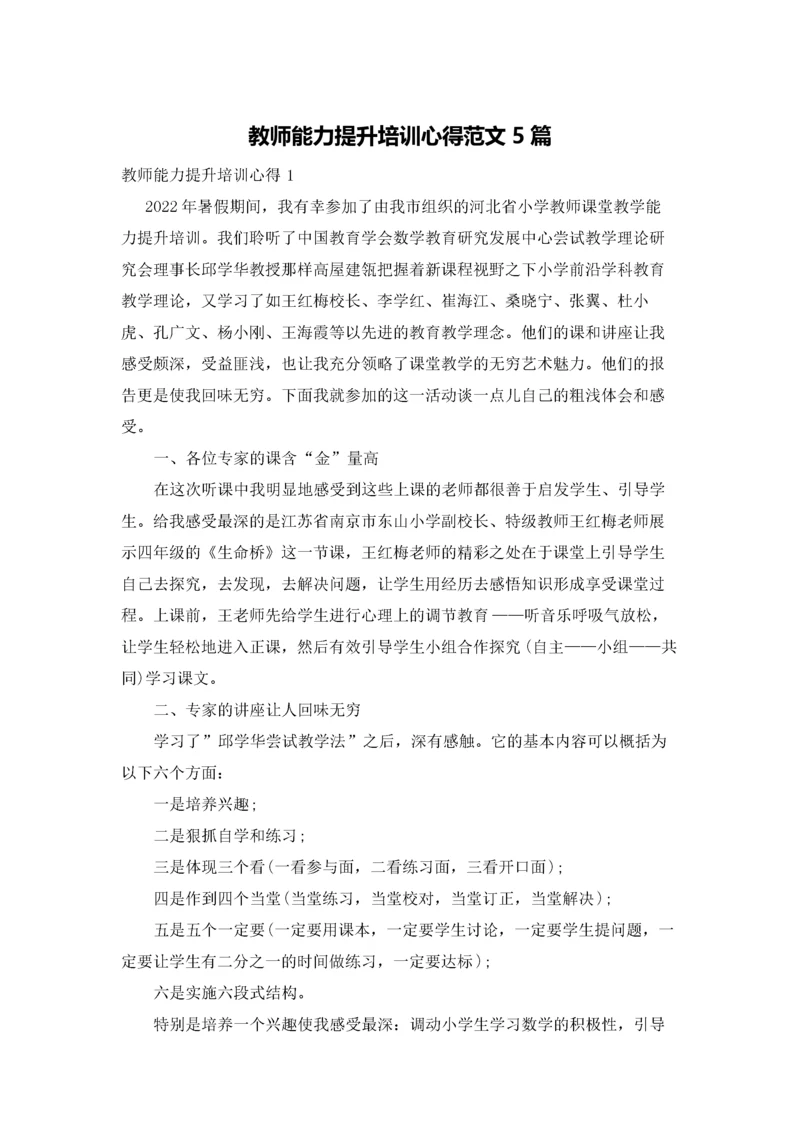 教师能力提升培训心得范文 5 篇

教师能力提升培训心得 1

2022 年暑假期间，我有幸参加了由我市组织的河北省小学教师课堂教学能力提升培训。我们聆听了中国教育学会数学教育研究发展中心尝试教学理论研究会理事长邱学华教授那样高屋建瓴把握着新课程视野之下小学前沿学科教育教学理论，又学习了如王红梅校长、李学红、崔海江、桑晓宁、张翼、杜小虎、孔广文、杨小刚、王海霞等以先进的教育教学理念。他们的课和讲座让我感受颇深，受益匪浅，也让我充分领略了课堂教学的无穷艺术魅力。他们的报告更是使我回味无穷。下面我就参加的这一活动谈一点儿自己的粗浅体会和感受。

一、各位专家的课含“金”量高

在这次听课中我明显地感受到这些上课的老师都很善于启发学生、引导学生。给我感受最深的是江苏省南京市东山小学副校长、特级教师王红梅老师展示四年级的《生命桥》这一节课，王红梅老师的精彩之处在于课堂上引导学生自己去探究，去发现，去解决问题，让学生用经历去感悟知识形成享受课堂过程。上课前，王老师先给学生进行心理上的调节教育 ——听音乐呼吸气放松，让学生轻松地进入正课，然后有效引导学生小组合作探究（自主——小组——共同）学习课文。

二、专家的讲座让人回味无穷

学习了”邱学华尝试教学法”之后，深有感触。它的基本内容可以概括为以下六个方面：

一是培养兴趣；

二是狠抓自学和练习；

三是体现三个看（一看参与面，二看练习面，三看开口面）；

四是作到四个当堂（当堂练习，当堂校对，当堂订正，当堂解决）；

五是五个一定要（一定要用课本，一定要学生讨论，一定要学生提问题，一定要让学生有二分之一的时间做练习，一定要达标）；

六是实施六段式结构。

特别是培养一个兴趣使我感受最深：调动小学生学习数学的积极性，引导